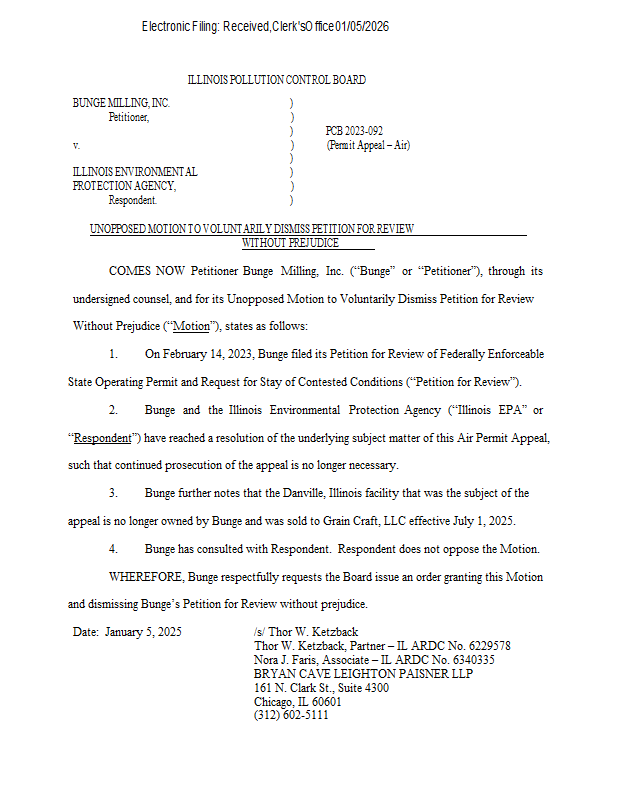 Electronic Filing: Received, Clerk's Office 01/05/2026

ILLINOIS POLLUTION CONTROL BOARD

BUNGE MILLING, INC.
Petitioner,

v.

ILLINOIS ENVIRONMENTAL PROTECTION AGENCY,
Respondent.

)
)
)
)
)
)
)
)

PCB 2023-092
(Permit Appeal – Air)

UNOPPOSED MOTION TO VOLUNTARILY DISMISS PETITION FOR REVIEW WITHOUT PREJUDICE

COMES NOW Petitioner Bunge Milling, Inc. ("Bunge" or "Petitioner"), through its undersigned counsel, and for its Unopposed Motion to Voluntarily Dismiss Petition for Review Without Prejudice ("Motion"), states as follows:

1. On February 14, 2023, Bunge filed its Petition for Review of Federally Enforceable State Operating Permit and Request for Stay of Contested Conditions ("Petition for Review").

2. Bunge and the Illinois Environmental Protection Agency ("Illinois EPA" or "Respondent") have reached a resolution of the underlying subject matter of this Air Permit Appeal, such that continued prosecution of the appeal is no longer necessary.

3. Bunge further notes that the Danville, Illinois facility that was the subject of the appeal is no longer owned by Bunge and was sold to Grain Craft, LLC effective July 1, 2025.

4. Bunge has consulted with Respondent. Respondent does not oppose the Motion.

WHEREFORE, Bunge respectfully requests the Board issue an order granting this Motion and dismissing Bunge's Petition for Review without prejudice.

Date: January 5, 2025

/s/ Thor W. Ketzback
Thor W. Ketzback, Partner – IL ARDC No. 6229578
Nora J. Faris, Associate – IL ARDC No. 6340335
BRYAN CAVE LEIGHTON PAISNER LLP
161 N. Clark St., Suite 4300
Chicago, IL 60601
(312) 602-5111